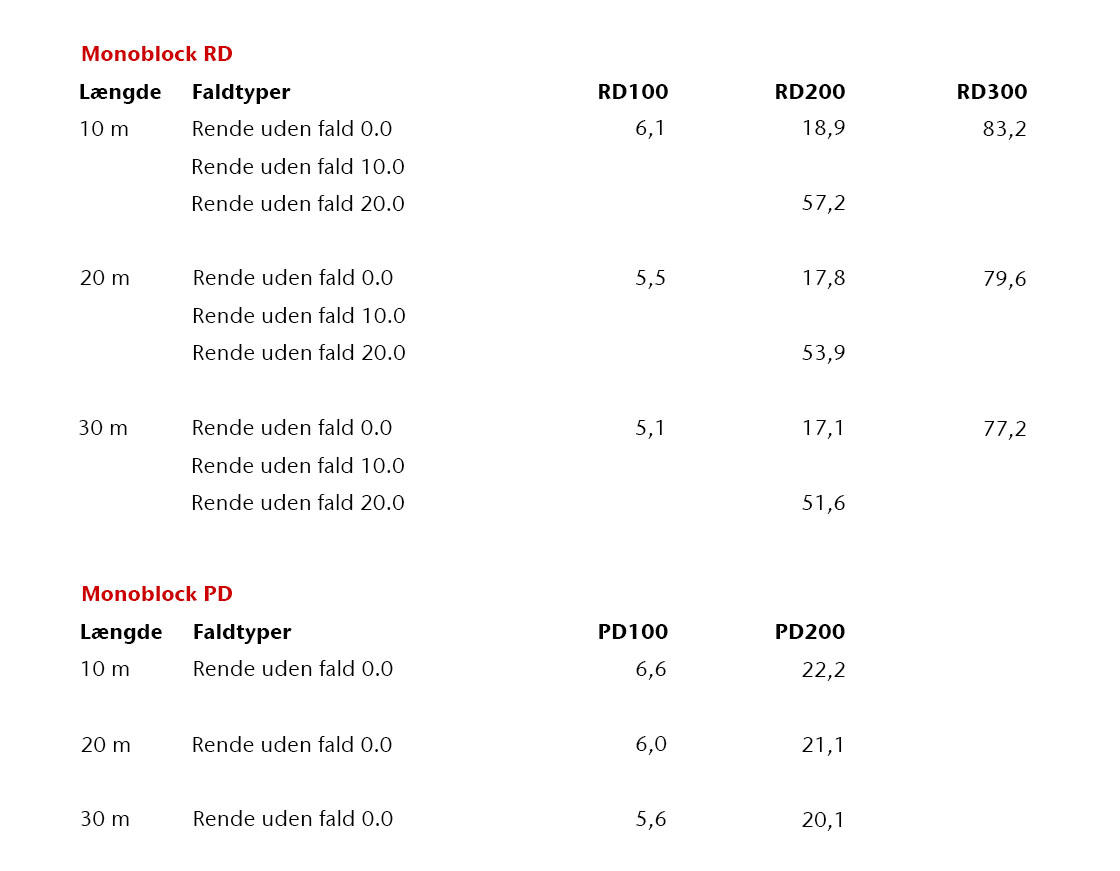 Monoblock RD

| Længde | Faldtyper | RD100 | RD200 | RD300 |
|---|---|---|---|---|
| 10 m | Rende uden fald 0.0 | 6,1 | 18,9 | 83,2 |
| | Rende uden fald 10.0 | | | |
| | Rende uden fald 20.0 | | 57,2 | |
| 20 m | Rende uden fald 0.0 | 5,5 | 17,8 | 79,6 |
| | Rende uden fald 10.0 | | | |
| | Rende uden fald 20.0 | | 53,9 | |
| 30 m | Rende uden fald 0.0 | 5,1 | 17,1 | 77,2 |
| | Rende uden fald 10.0 | | | |
| | Rende uden fald 20.0 | | 51,6 | |

Monoblock PD

| Længde | Faldtyper | PD100 | PD200 |
|---|---|---|---|
| 10 m | Rende uden fald 0.0 | 6,6 | 22,2 |
| 20 m | Rende uden fald 0.0 | 6,0 | 21,1 |
| 30 m | Rende uden fald 0.0 | 5,6 | 20,1 |